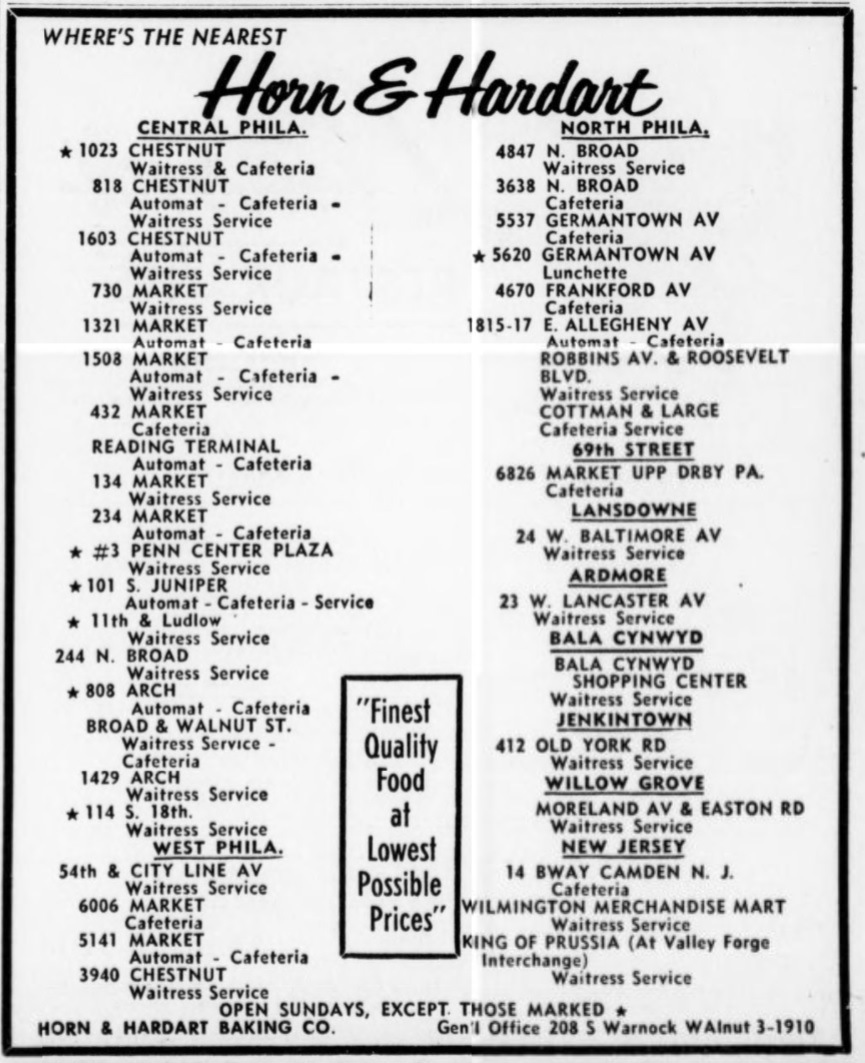 WHERE'S THE NEAREST
Horn & Hardart

CENTRAL PHILA.
★ 1023 CHESTNUT
Waitress & Cafeteria
818 CHESTNUT
Automat - Cafeteria - Waitress Service
1603 CHESTNUT
Automat - Cafeteria - Waitress Service
730 MARKET
Waitress Service
1321 MARKET
Automat - Cafeteria
1508 MARKET
Automat - Cafeteria - Waitress Service
432 MARKET
Cafeteria
READING TERMINAL
Automat - Cafeteria
134 MARKET
Waitress Service
234 MARKET
Automat - Cafeteria
★ #3 PENN CENTER PLAZA
Waitress Service
★ 101 S. JUNIPER
Automat - Cafeteria - Service
★ 11th & Ludlow
Waitress Service
244 N. BROAD
Waitress Service
★ 808 ARCH
Automat - Cafeteria
BROAD & WALNUT ST.
Waitress Service - Cafeteria
1429 ARCH
Waitress Service
★ 114 S. 18th.
Waitress Service
WEST PHILA.
54th & CITY LINE AV
Waitress Service
6006 MARKET
Cafeteria
5141 MARKET
Automat - Cafeteria
3940 CHESTNUT
Waitress Service

"Finest Quality Food at Lowest Possible Prices"

NORTH PHILA.
4847 N. BROAD
Waitress Service
3638 N. BROAD
Cafeteria
5537 GERMANTOWN AV
Cafeteria
★ 5620 GERMANTOWN AV
Lunchette
4670 FRANKFORD AV
Cafeteria
1815-17 E. ALLEGHENY AV
Automat - Cafeteria
ROBBINS AV. & ROOSEVELT BLVD.
Waitress Service
COTTMAN & LARGE
Cafeteria Service
69th STREET
6826 MARKET UPP DRBY PA.
Cafeteria
LANSDOWNE
24 W. BALTIMORE AV
Waitress Service
ARDMORE
23 W. LANCASTER AV
Waitress Service
BALA CYNWYD
BALA CYNWYD SHOPPING CENTER
Waitress Service
JENKINTOWN
412 OLD YORK RD
Waitress Service
WILLOW GROVE
MORELAND AV & EASTON RD
Waitress Service
NEW JERSEY
14 BWAY CAMDEN N. J.
Cafeteria
WILMINGTON MERCHANDISE MART
Waitress Service
KING OF PRUSSIA (At Valley Forge Interchange)
Waitress Service

OPEN SUNDAYS, EXCEPT THOSE MARKED ★
HORN & HARDART BAKING CO. Gen'l Office 208 S Warnock WAlnut 3-1910